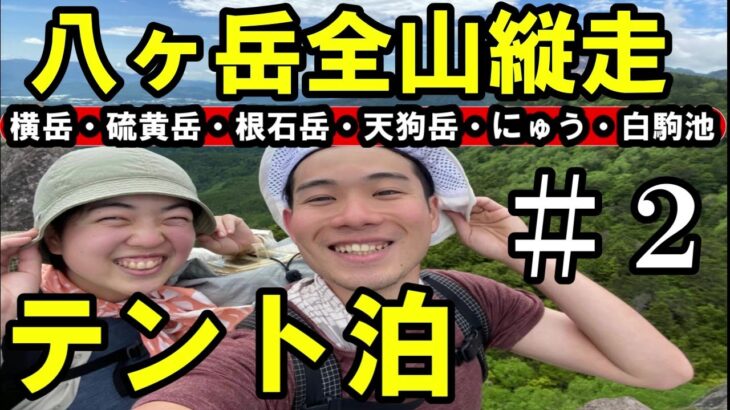 八ヶ岳全山縦走

横岳・硫黄岳・根石岳・天狗岳・にゅう・白駒池

＃２

テント泊